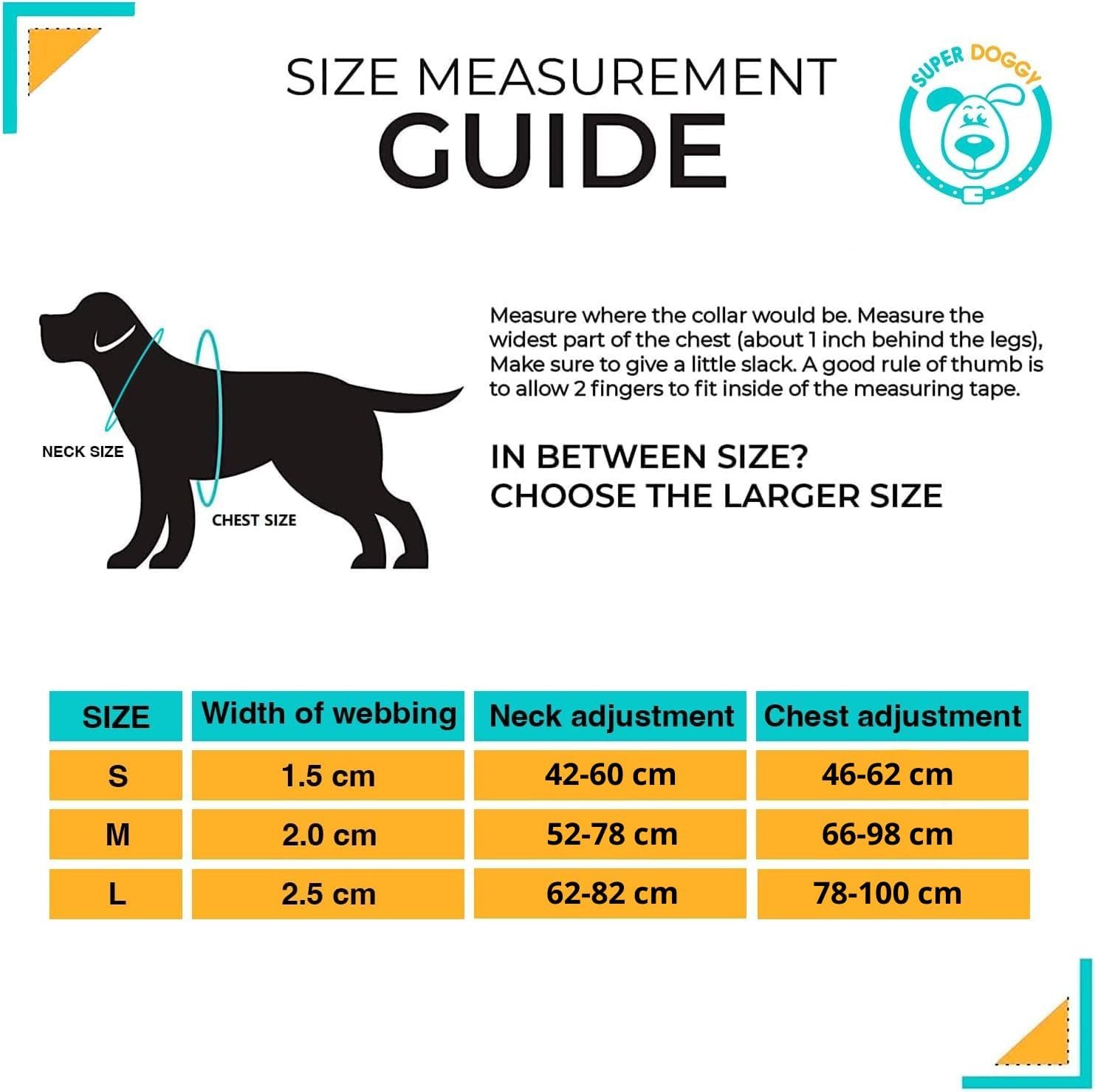 SIZE MEASUREMENT
GUIDE

SUPER DOGGY

NECK SIZE

CHEST SIZE

Measure where the collar would be. Measure the widest part of the chest (about 1 inch behind the legs), Make sure to give a little slack. A good rule of thumb is to allow 2 fingers to fit inside of the measuring tape.

IN BETWEEN SIZE?
CHOOSE THE LARGER SIZE

| SIZE | Width of webbing | Neck adjustment | Chest adjustment |
|---|---|---|---|
| S | 1.5 cm | 42-60 cm | 46-62 cm |
| M | 2.0 cm | 52-78 cm | 66-98 cm |
| L | 2.5 cm | 62-82 cm | 78-100 cm |